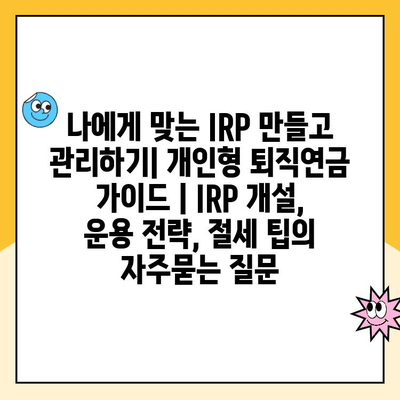 나에게 맞는 IRP 만들고 관리하기| 개인형 퇴직연금 가이드 | IRP 개설, 운용 전략, 절세 팁의 자주묻는 질문